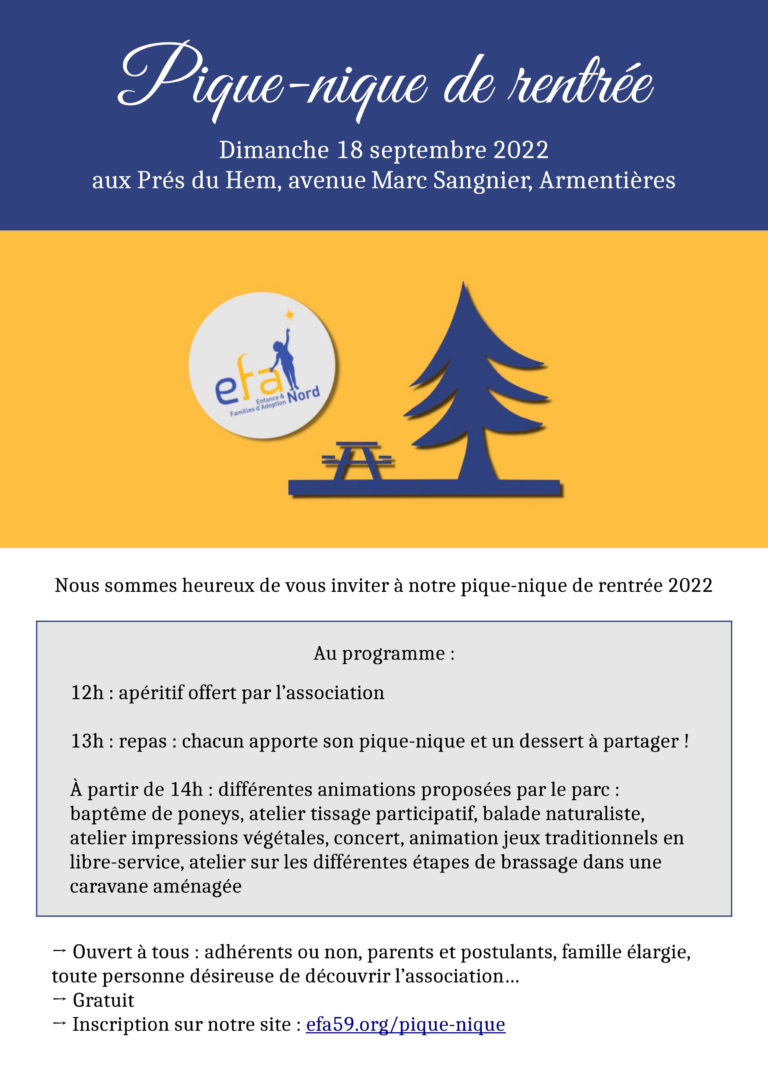 Pique-nique de rentrée

Dimanche 18 septembre 2022
aux Prés du Hem, avenue Marc Sangnier, Armentières

efa Enfance & Familles d'Adoption Nord

Nous sommes heureux de vous inviter à notre pique-nique de rentrée 2022

Au programme :

12h : apéritif offert par l'association

13h : repas : chacun apporte son pique-nique et un dessert à partager !

À partir de 14h : différentes animations proposées par le parc : baptême de poneys, atelier tissage participatif, balade naturaliste, atelier impressions végétales, concert, animation jeux traditionnels en libre-service, atelier sur les différentes étapes de brassage dans une caravane aménagée

→ Ouvert à tous : adhérents ou non, parents et postulants, famille élargie, toute personne désireuse de découvrir l'association…
→ Gratuit
→ Inscription sur notre site : efa59.org/pique-nique